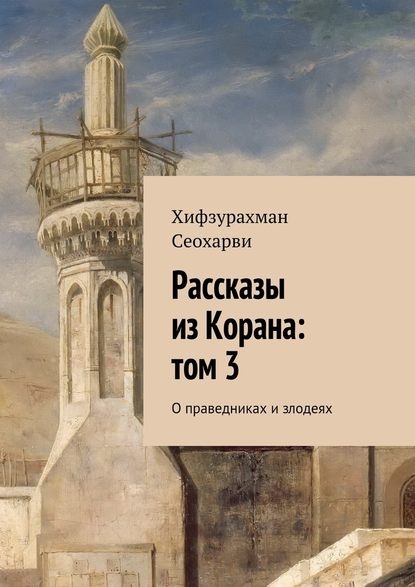 Хифзурахман Сеохарви

Рассказы из Корана: том 3

О праведниках и злодеях